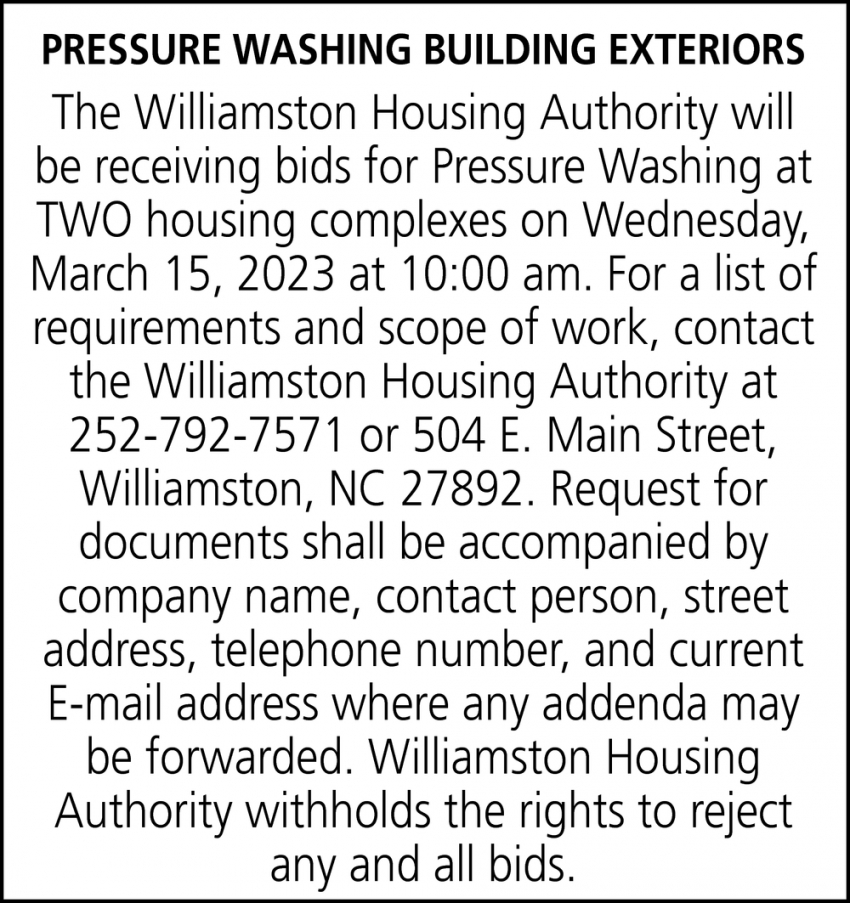 PRESSURE WASHING BUILDING EXTERIORS

The Williamston Housing Authority will be receiving bids for Pressure Washing at TWO housing complexes on Wednesday, March 15, 2023 at 10:00 am. For a list of requirements and scope of work, contact the Williamston Housing Authority at 252-792-7571 or 504 E. Main Street, Williamston, NC 27892. Request for documents shall be accompanied by company name, contact person, street address, telephone number, and current E-mail address where any addenda may be forwarded. Williamston Housing Authority withholds the rights to reject any and all bids.